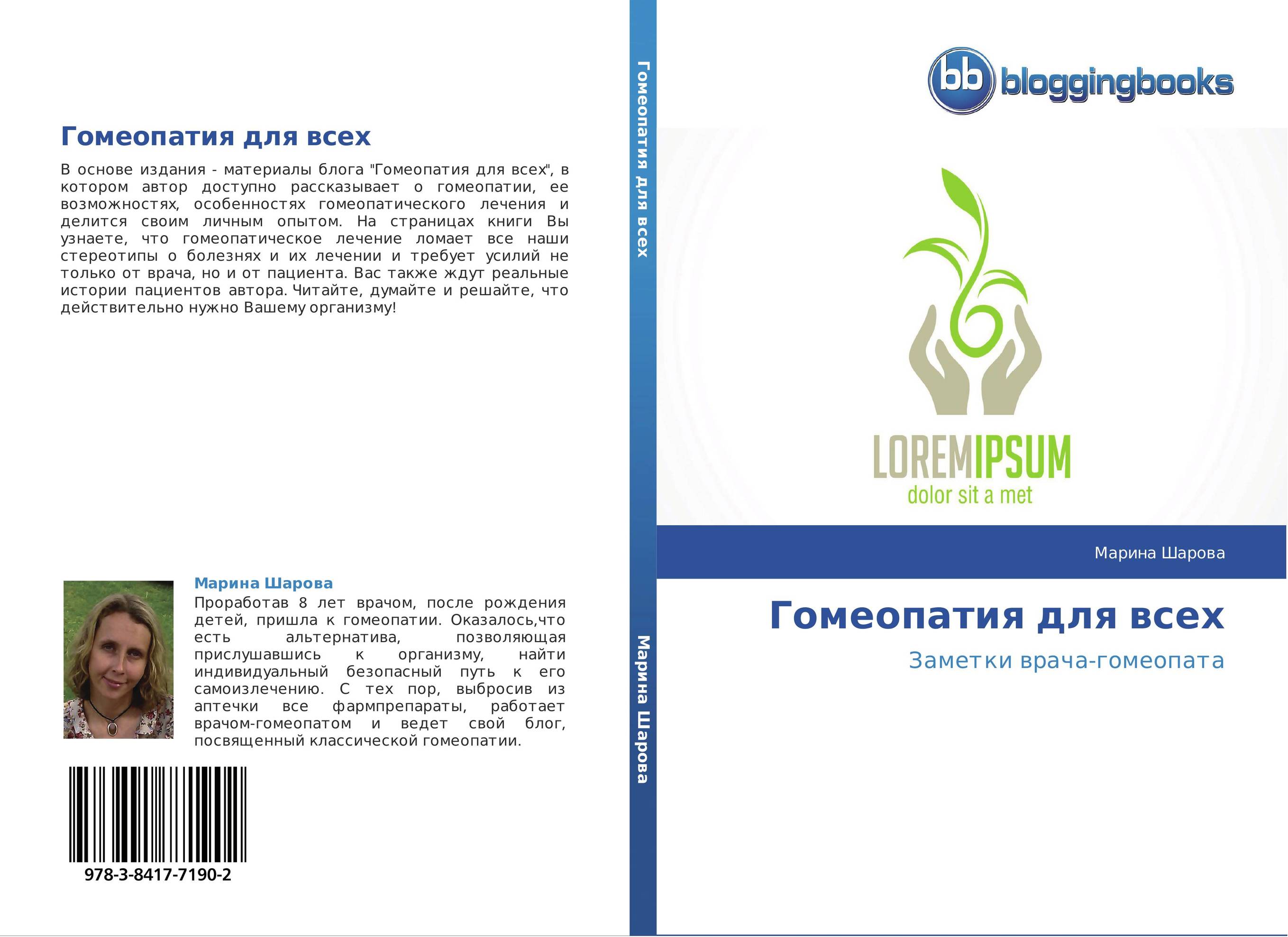 Гомеопатия для всех

В основе издания - материалы блога "Гомеопатия для всех", в котором автор доступно рассказывает о гомеопатии, ее возможностях, особенностях гомеопатического лечения и делится своим личным опытом. На страницах книги Вы узнаете, что гомеопатическое лечение ломает все наши стереотипы о болезнях и их лечении и требует усилий не только от врача, но и от пациента. Вас также ждут реальные истории пациентов автора. Читайте, думайте и решайте, что действительно нужно Вашему организму!

Марина Шарова

Проработав 8 лет врачом, после рождения детей, пришла к гомеопатии. Оказалось,что есть альтернатива, позволяющая прислушавшись к организму, найти индивидуальный безопасный путь к его самоизлечению. С тех пор, выбросив из аптечки все фармпрепараты, работает врачом-гомеопатом и ведет свой блог, посвященный классической гомеопатии.

978-3-8417-7190-2

Гомеопатия для всех

Марина Шарова

bb bloggingbooks

LOREMIPSUM
dolor sit a met

Марина Шарова

Гомеопатия для всех

Заметки врача-гомеопата